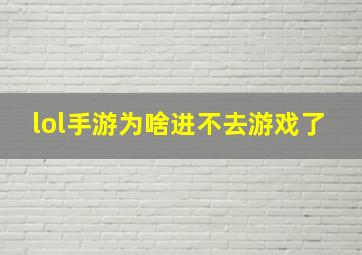 lol手游为啥进不去游戏了